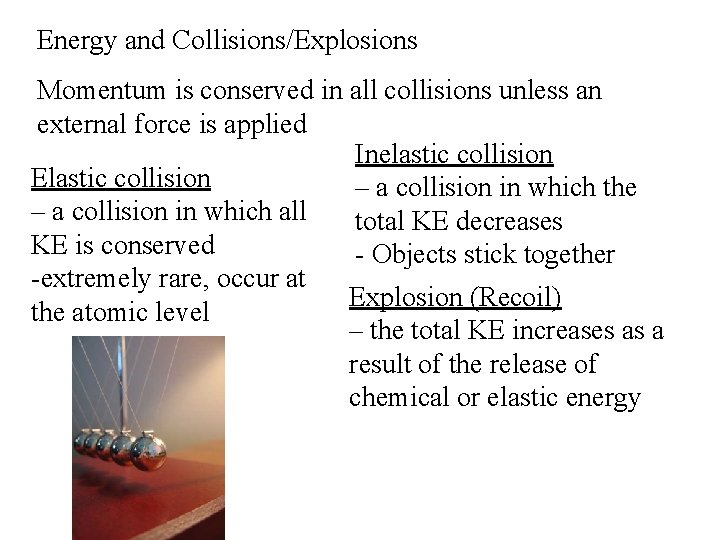 Energy and Collisions/Explosions

Momentum is conserved in all collisions unless an external force is applied

Elastic collision
– a collision in which all KE is conserved
-extremely rare, occur at the atomic level

Inelastic collision
– a collision in which the total KE decreases
- Objects stick together

Explosion (Recoil)
– the total KE increases as a result of the release of chemical or elastic energy